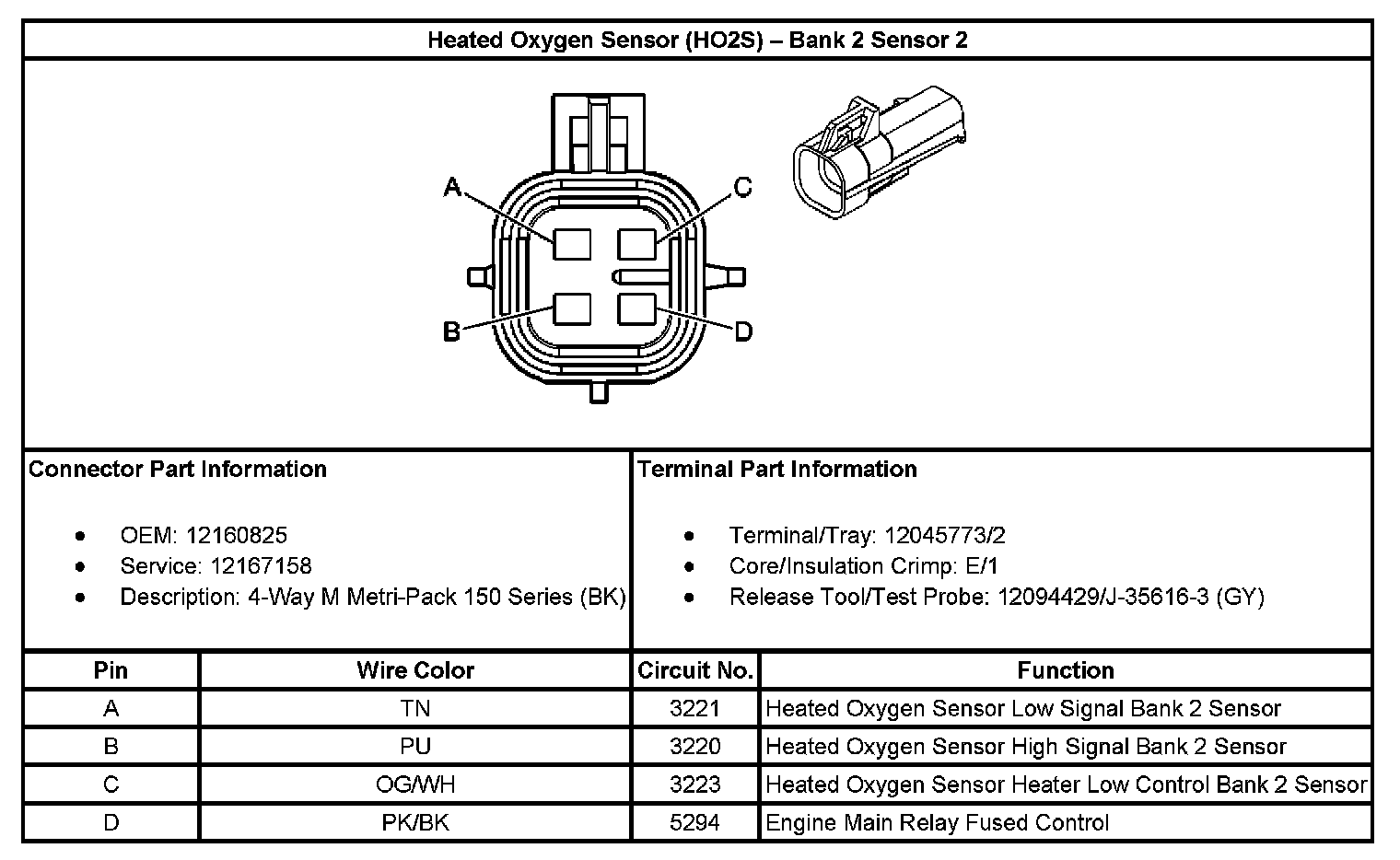 Heated Oxygen Sensor (HO2S) – Bank 2 Sensor 2

A
C
B
D

Connector Part Information

- OEM: 12160825
- Service: 12167158
- Description: 4-Way M Metri-Pack 150 Series (BK)

Terminal Part Information

- Terminal/Tray: 12045773/2
- Core/Insulation Crimp: E/1
- Release Tool/Test Probe: 12094429/J-35616-3 (GY)

| Pin | Wire Color | Circuit No. | Function |
|---|---|---|---|
| A | TN | 3221 | Heated Oxygen Sensor Low Signal Bank 2 Sensor |
| B | PU | 3220 | Heated Oxygen Sensor High Signal Bank 2 Sensor |
| C | OG/WH | 3223 | Heated Oxygen Sensor Heater Low Control Bank 2 Sensor |
| D | PK/BK | 5294 | Engine Main Relay Fused Control |